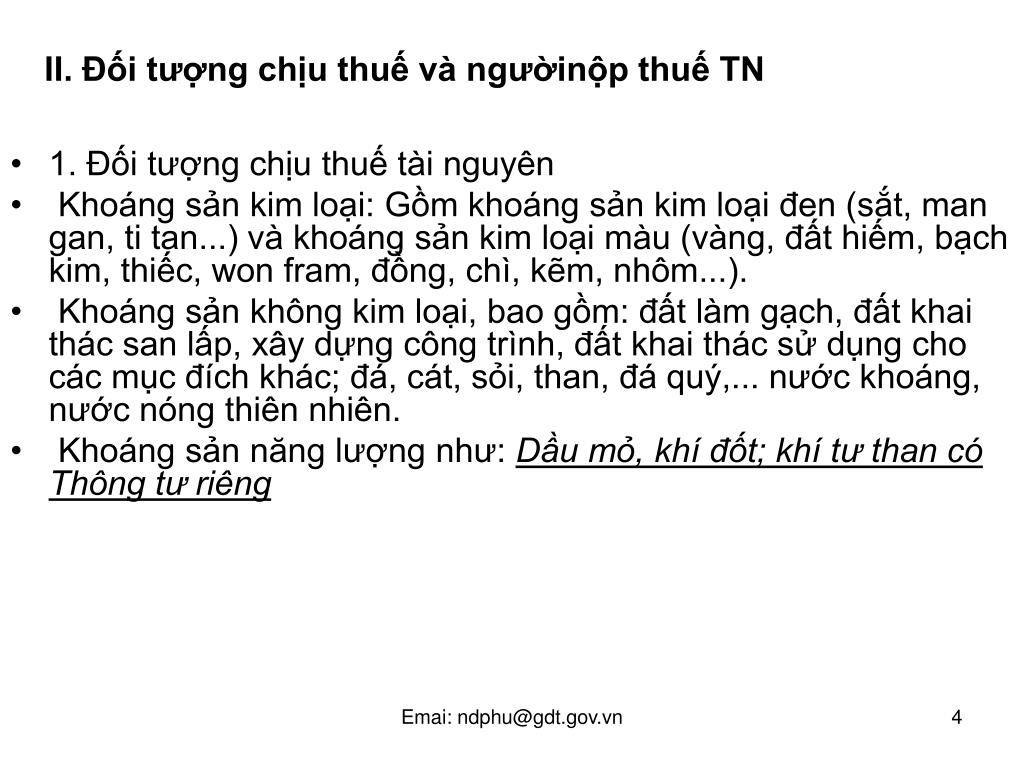 II. Đối tượng chịu thuế và ngườinộp thuế TN

• 1. Đối tượng chịu thuế tài nguyên
• Khoáng sản kim loại: Gồm khoáng sản kim loại đen (sắt, man gan, ti tan...) và khoáng sản kim loại màu (vàng, đất hiếm, bạch kim, thiếc, won fram, đồng, chì, kẽm, nhôm...).
• Khoáng sản không kim loại, bao gồm: đất làm gạch, đất khai thác san lấp, xây dựng công trình, đất khai thác sử dụng cho các mục đích khác; đá, cát, sỏi, than, đá quý,... nước khoáng, nước nóng thiên nhiên.
• Khoáng sản năng lượng như: Dầu mỏ, khí đốt; khí tư than có Thông tư riêng

Emai: ndphu@gdt.gov.vn

4